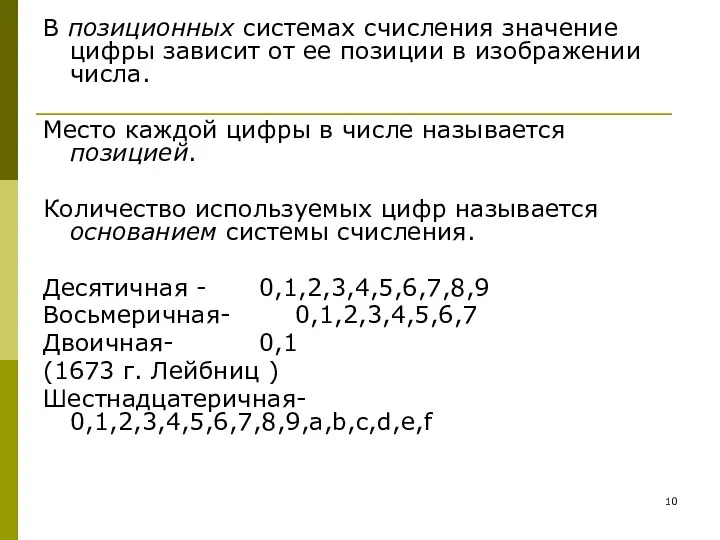 В позиционных системах счисления значение цифры зависит от ее позиции в изображении числа.

Место каждой цифры в числе называется позицией.

Количество используемых цифр называется основанием системы счисления.

Десятичная - 0,1,2,3,4,5,6,7,8,9
Восьмеричная- 0,1,2,3,4,5,6,7
Двоичная- 0,1
(1673 г. Лейбниц )
Шестнадцатеричная- 0,1,2,3,4,5,6,7,8,9,a,b,c,d,e,f

10